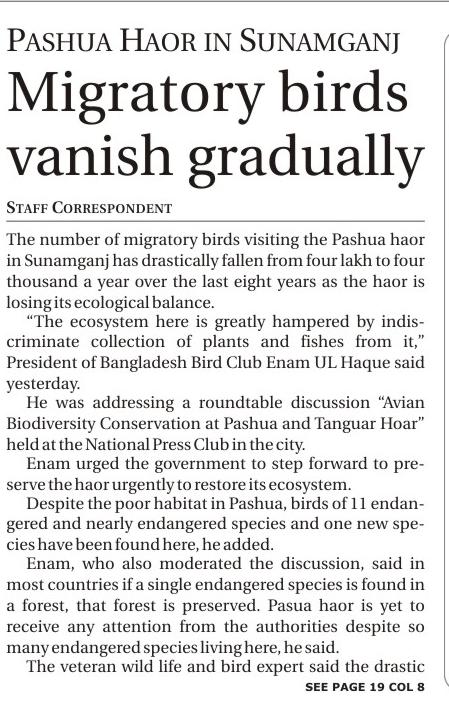 PASHUA HAOR IN SUNAMGANJ

Migratory birds vanish gradually

STAFF CORRESPONDENT

The number of migratory birds visiting the Pashua haor in Sunamganj has drastically fallen from four lakh to four thousand a year over the last eight years as the haor is losing its ecological balance.

"The ecosystem here is greatly hampered by indiscriminate collection of plants and fishes from it," President of Bangladesh Bird Club Enam UL Haque said yesterday.

He was addressing a roundtable discussion "Avian Biodiversity Conservation at Pashua and Tanguar Hoar" held at the National Press Club in the city.

Enam urged the government to step forward to preserve the haor urgently to restore its ecosystem.

Despite the poor habitat in Pashua, birds of 11 endangered and nearly endangered species and one new species have been found here, he added.

Enam, who also moderated the discussion, said in most countries if a single endangered species is found in a forest, that forest is preserved. Pasua haor is yet to receive any attention from the authorities despite so many endangered species living here, he said.

The veteran wild life and bird expert said the drastic

SEE PAGE 19 COL 8